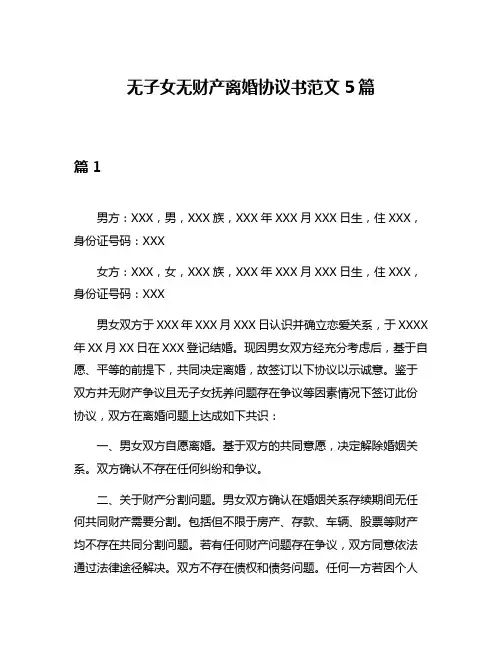 无子女无财产离婚协议书范文 5 篇

篇 1

男方：XXX，男，XXX 族，XXX 年 XXX 月 XXX 日生，住 XXX，身份证号码：XXX

女方：XXX，女，XXX 族，XXX 年 XXX 月 XXX 日生，住 XXX，身份证号码：XXX

男女双方于 XXX 年 XXX 月 XXX 日认识并确立恋爱关系，于 XXXX 年 XX 月 XX 日在 XXX 登记结婚。现因男女双方经充分考虑后，基于自愿、平等的前提下，共同决定离婚，故签订以下协议以示诚意。鉴于双方并无财产争议且无子女抚养问题存在争议等因素情况下签订此份协议，双方在离婚问题上达成如下共识：

一、男女双方自愿离婚。基于双方的共同意愿，决定解除婚姻关系。双方确认不存在任何纠纷和争议。

二、关于财产分割问题。男女双方确认在婚姻关系存续期间无任何共同财产需要分割。包括但不限于房产、存款、车辆、股票等财产均不存在共同分割问题。若有任何财产问题存在争议，双方同意依法通过法律途径解决。双方不存在债权和债务问题。任何一方若因个人